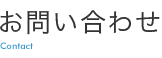 お問い合わせ

Contact